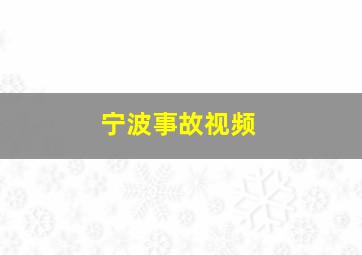 宁波事故视频